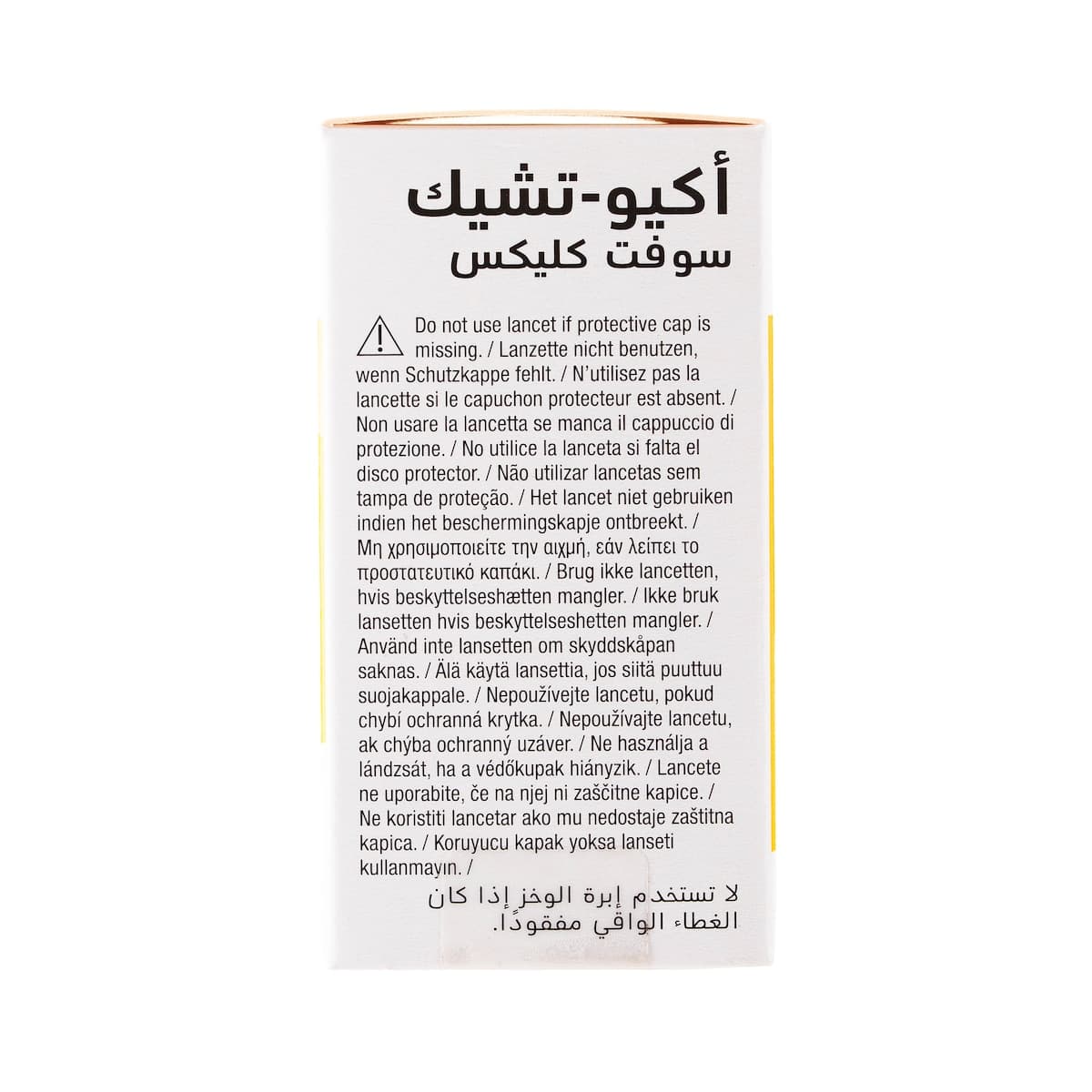 أكيو-تشيك
سوفت كليكس

Do not use lancet if protective cap is missing. / Lanzette nicht benutzen, wenn Schutzkappe fehlt. / N'utilisez pas la lancette si le capuchon protecteur est absent. / Non usare la lancetta se manca il cappuccio di protezione. / No utilice la lanceta si falta el disco protector. / Não utilizar lancetas sem tampa de proteção. / Het lancet niet gebruiken indien het beschermingskapje ontbreekt. / Μη χρησιμοποιείτε την αιχμή, εάν λείπει το προστατευτικό καπάκι. / Brug ikke lancetten, hvis beskyttelseshætten mangler. / Ikke bruk lansetten hvis beskyttelseshetten mangler. / Använd inte lansetten om skyddskåpan saknas. / Älä käytä lansettia, jos siitä puuttuu suojakappale. / Nepoužívejte lancetu, pokud chybí ochranná krytka. / Nepoužívajte lancetu, ak chýba ochranný uzáver. / Ne használja a lándzsát, ha a védőkupak hiányzik. / Lancete ne uporabite, če na njej ni zaščitne kapice. / Ne koristiti lancetar ako mu nedostaje zaštitna kapica. / Koruyucu kapak yoksa lanseti kullanmayın. /

لا تستخدم إبرة الوخز إذا كان الغطاء الواقي مفقودًا.